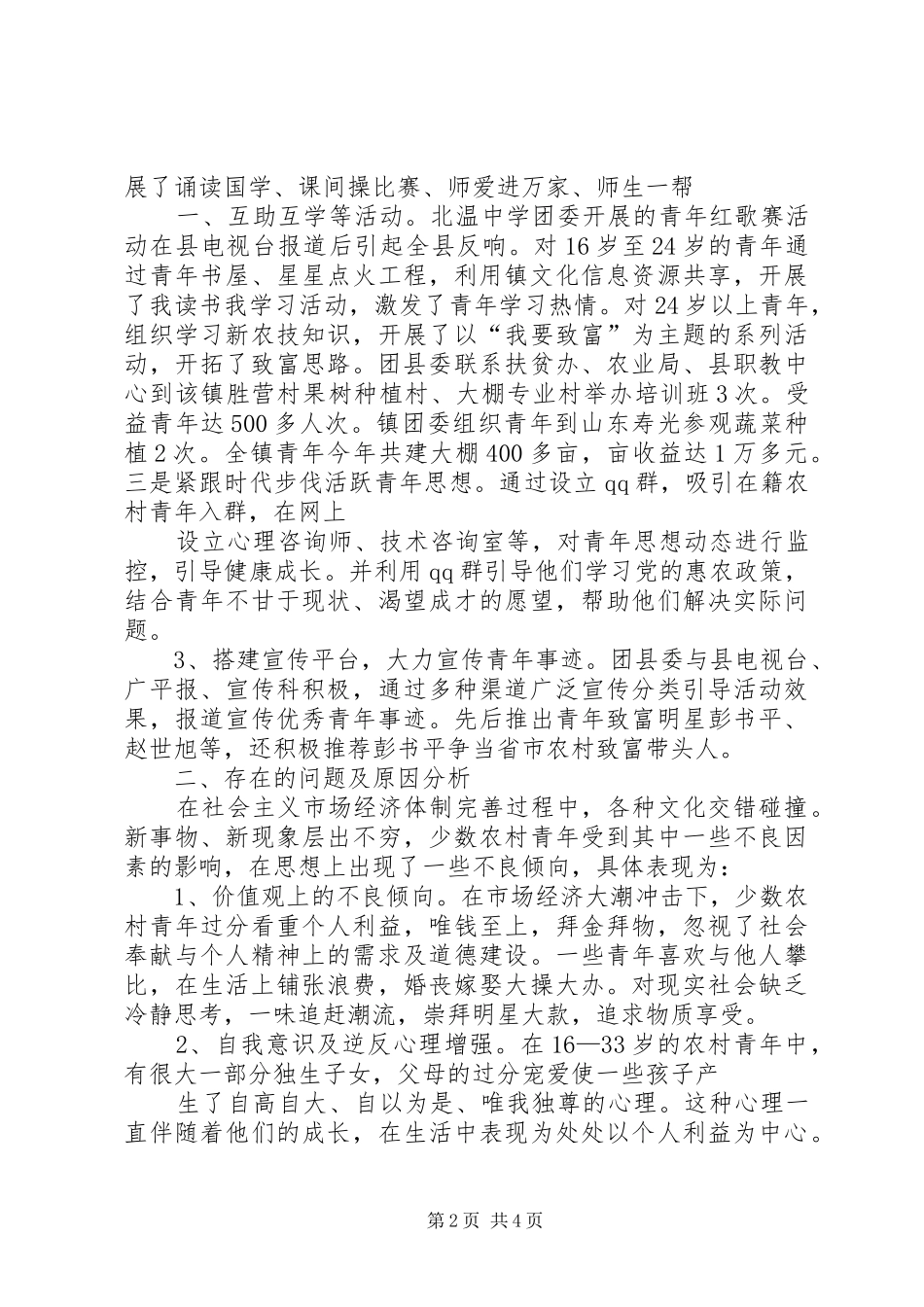 展了诵读国学、课间操比赛、师爱进万家、师生一帮

一、互助互学等活动。北温中学团委开展的青年红歌赛活动在县电视台报道后引起全县反响。对16岁至24岁的青年通过青年书屋、星星点火工程，利用镇文化信息资源共享，开展了我读书我学习活动，激发了青年学习热情。对24岁以上青年，组织学习新农技知识，开展了以“我要致富”为主题的系列活动，开拓了致富思路。团县委联系扶贫办、农业局、县职教中心到该镇胜营村果树种植村、大棚专业村举办培训班3次。受益青年达500多人次。镇团委组织青年到山东寿光参观蔬菜种植2次。全镇青年今年共建大棚400多亩，亩收益达1万多元。三是紧跟时代步伐活跃青年思想。通过设立qq群，吸引在籍农村青年入群，在网上

设立心理咨询师、技术咨询室等，对青年思想动态进行监控，引导健康成长。并利用qq群引导他们学习党的惠农政策，结合青年不甘于现状、渴望成才的愿望，帮助他们解决实际问题。

3、搭建宣传平台，大力宣传青年事迹。团县委与县电视台、广平报、宣传科积极，通过多种渠道广泛宣传分类引导活动效果，报道宣传优秀青年事迹。先后推出青年致富明星彭书平、赵世旭等，还积极推荐彭书平争当省市农村致富带头人。

二、存在的问题及原因分析

在社会主义市场经济体制完善过程中，各种文化交错碰撞。新事物、新现象层出不穷，少数农村青年受到其中一些不良因素的影响，在思想上出现了一些不良倾向，具体表现为：

1、价值观上的不良倾向。在市场经济大潮冲击下，少数农村青年过分看重个人利益，唯钱至上，拜金拜物，忽视了社会奉献与个人精神上的需求及道德建设。一些青年喜欢与他人攀比，在生活上铺张浪费，婚丧嫁娶大操大办。对现实社会缺乏冷静思考，一味追赶潮流，崇拜明星大款，追求物质享受。

2、自我意识及逆反心理增强。在16—33岁的农村青年中，有很大一部分独生子女，父母的过分宠爱使一些孩子产

生了自高自大、自以为是、唯我独尊的心理。这种心理一直伴随着他们的成长，在生活中表现为处处以个人利益为中心。

第2页 共4页